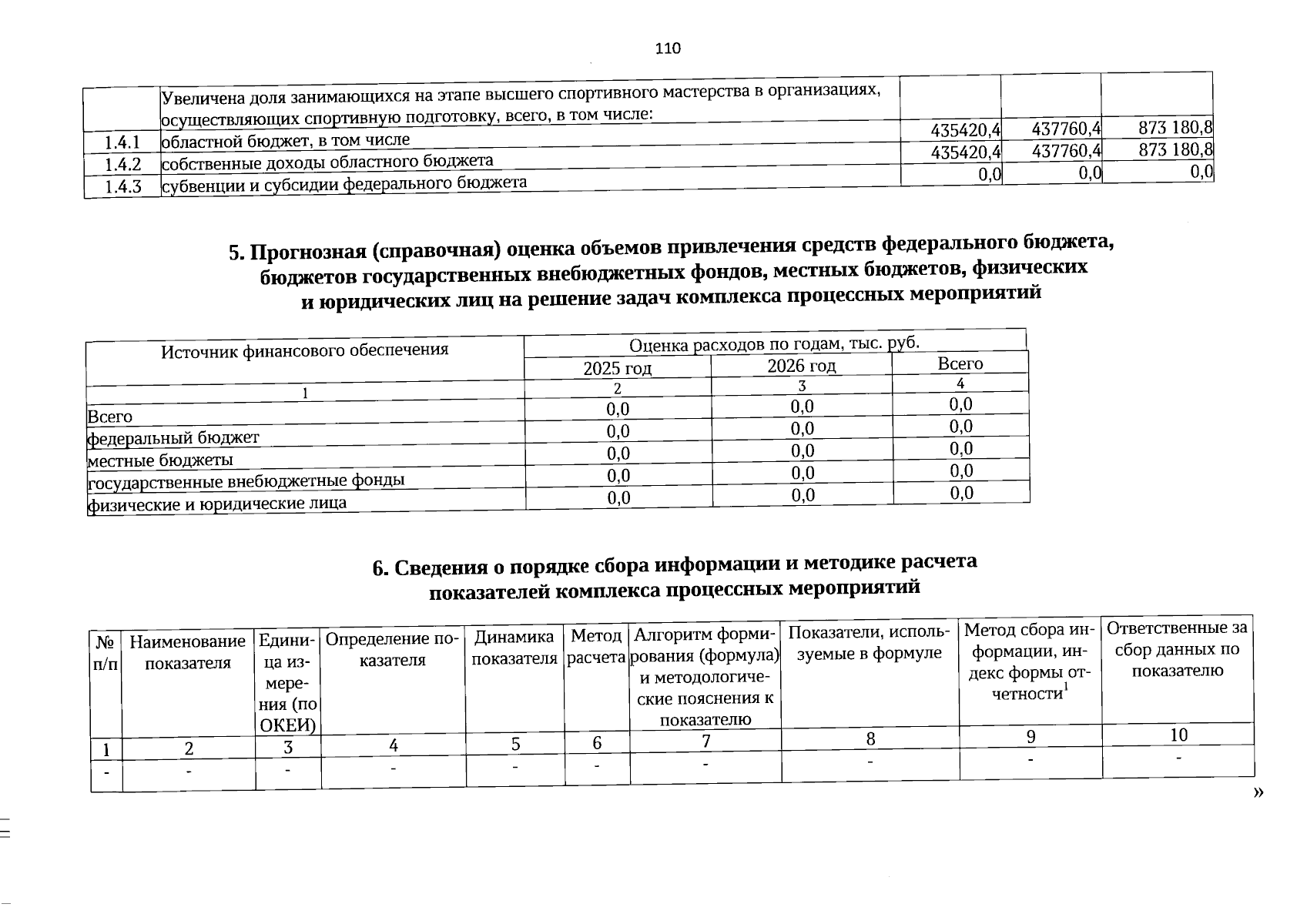 110

|  | Увеличена доля занимающихся на этапе высшего спортивного мастерства в организациях, осуществляющих спортивную подготовку, всего, в том числе: |  |  |  |
|---|---|---|---|---|
| 1.4.1 | областной бюджет, в том числе | 435420,4 | 437760,4 | 873 180,8 |
| 1.4.2 | собственные доходы областного бюджета | 435420,4 | 437760,4 | 873 180,8 |
| 1.4.3 | субвенции и субсидии федерального бюджета | 0,0 | 0,0 | 0,0 |

5. Прогнозная (справочная) оценка объемов привлечения средств федерального бюджета, бюджетов государственных внебюджетных фондов, местных бюджетов, физических и юридических лиц на решение задач комплекса процессных мероприятий

| Источник финансового обеспечения | Оценка расходов по годам, тыс. руб. | | |
|---|---|---|---|
| | 2025 год | 2026 год | Всего |
| 1 | 2 | 3 | 4 |
| Всего | 0,0 | 0,0 | 0,0 |
| федеральный бюджет | 0,0 | 0,0 | 0,0 |
| местные бюджеты | 0,0 | 0,0 | 0,0 |
| государственные внебюджетные фонды | 0,0 | 0,0 | 0,0 |
| физические и юридические лица | 0,0 | 0,0 | 0,0 |

6. Сведения о порядке сбора информации и методике расчета показателей комплекса процессных мероприятий

| № п/п | Наименование показателя | Единица измерения (по ОКЕИ) | Определение показателя | Динамика показателя | Метод расчета | Алгоритм формирования (формула) и методологические пояснения к показателю | Показатели, используемые в формуле | Метод сбора информации, индекс формы отчетности$^1$ | Ответственные за сбор данных по показателю |
|---|---|---|---|---|---|---|---|---|---|
| 1 | 2 | 3 | 4 | 5 | 6 | 7 | 8 | 9 | 10 |
| - | - | - | - | - | - | - | - | - | - |

»